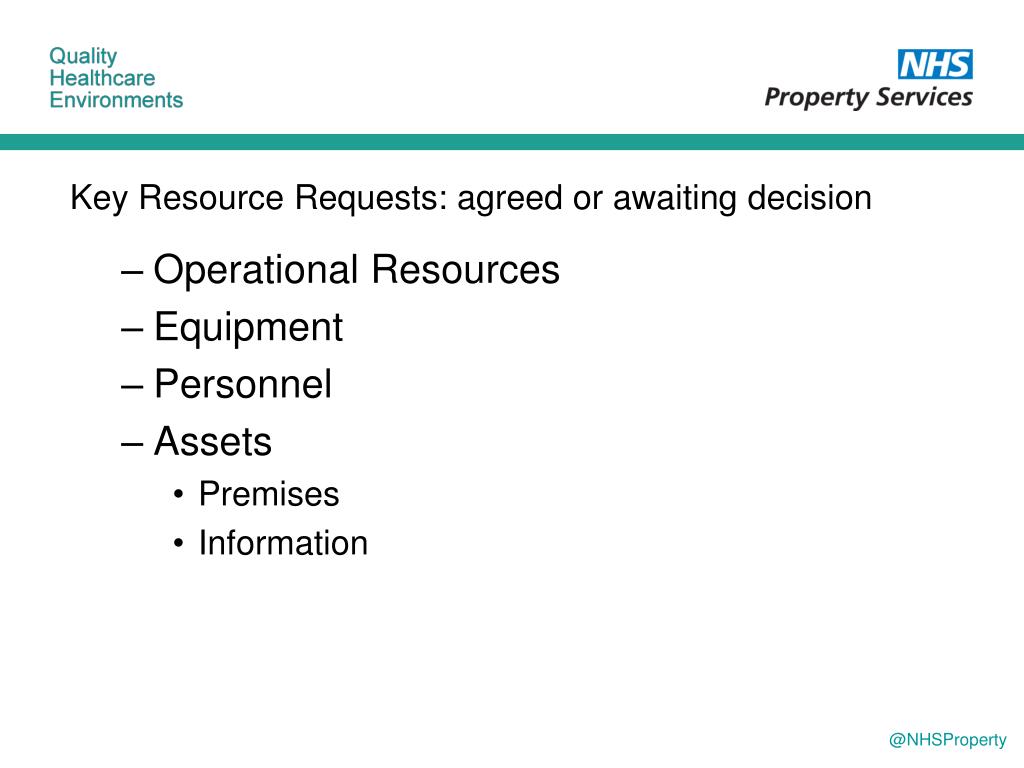 Quality
Healthcare
Environments

NHS
Property Services

Key Resource Requests: agreed or awaiting decision

– Operational Resources
– Equipment
– Personnel
– Assets
• Premises
• Information

@NHSProperty